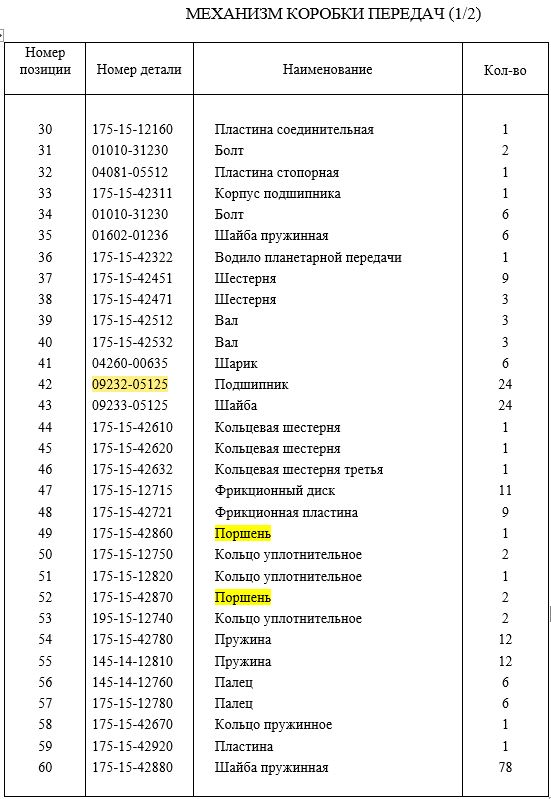 МЕХАНИЗМ КОРОБКИ ПЕРЕДАЧ (1/2)

| Номер позиции | Номер детали | Наименование | Кол-во |
|---|---|---|---|
| 30 | 175-15-12160 | Пластина соединительная | 1 |
| 31 | 01010-31230 | Болт | 2 |
| 32 | 04081-05512 | Пластина стопорная | 1 |
| 33 | 175-15-42311 | Корпус подшипника | 1 |
| 34 | 01010-31230 | Болт | 6 |
| 35 | 01602-01236 | Шайба пружинная | 6 |
| 36 | 175-15-42322 | Водило планетарной передачи | 1 |
| 37 | 175-15-42451 | Шестерня | 9 |
| 38 | 175-15-42471 | Шестерня | 3 |
| 39 | 175-15-42512 | Вал | 3 |
| 40 | 175-15-42532 | Вал | 3 |
| 41 | 04260-00635 | Шарик | 6 |
| 42 | 09232-05125 | Подшипник | 24 |
| 43 | 09233-05125 | Шайба | 24 |
| 44 | 175-15-42610 | Кольцевая шестерня | 1 |
| 45 | 175-15-42620 | Кольцевая шестерня | 1 |
| 46 | 175-15-42632 | Кольцевая шестерня третья | 1 |
| 47 | 175-15-12715 | Фрикционный диск | 11 |
| 48 | 175-15-42721 | Фрикционная пластина | 9 |
| 49 | 175-15-42860 | Поршень | 1 |
| 50 | 175-15-12750 | Кольцо уплотнительное | 2 |
| 51 | 175-15-12820 | Кольцо уплотнительное | 1 |
| 52 | 175-15-42870 | Поршень | 2 |
| 53 | 195-15-12740 | Кольцо уплотнительное | 2 |
| 54 | 175-15-42780 | Пружина | 12 |
| 55 | 145-14-12810 | Пружина | 12 |
| 56 | 145-14-12760 | Палец | 6 |
| 57 | 175-15-12780 | Палец | 6 |
| 58 | 175-15-42670 | Кольцо пружинное | 1 |
| 59 | 175-15-42920 | Пластина | 1 |
| 60 | 175-15-42880 | Шайба пружинная | 78 |